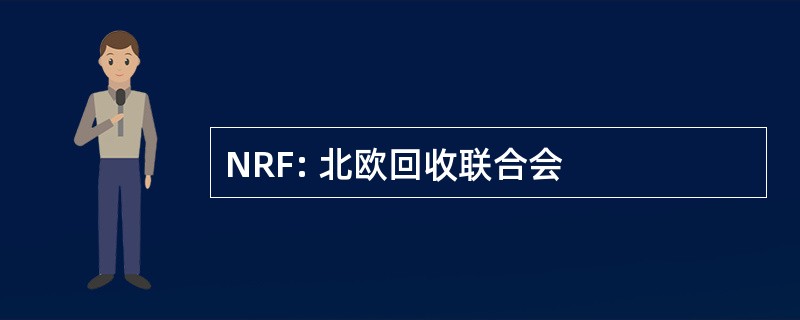 NRF: 北欧回收联合会